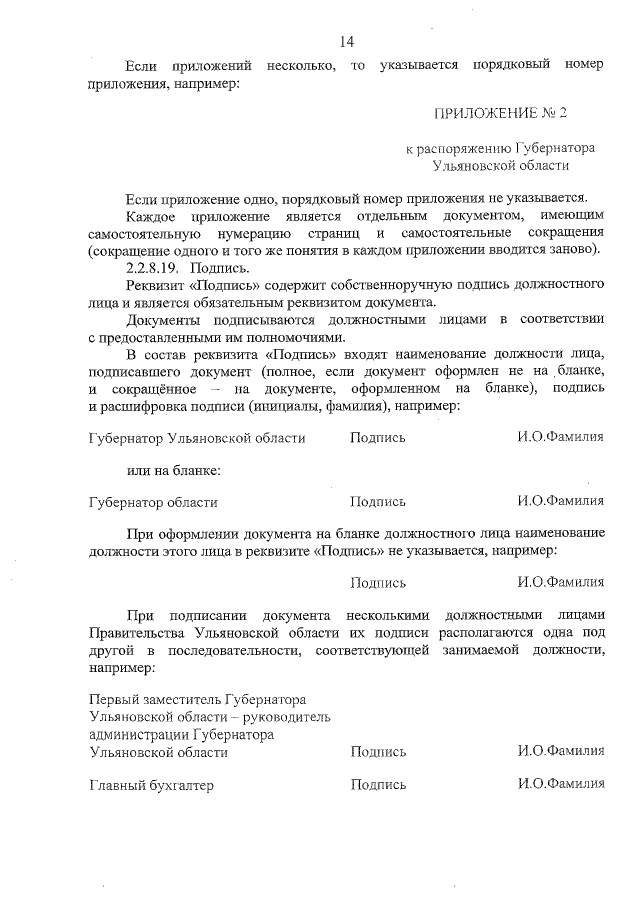 14

Если приложений несколько, то указывается порядковый номер приложения, например:

ПРИЛОЖЕНИЕ № 2

к распоряжению Губернатора Ульяновской области

Если приложение одно, порядковый номер приложения не указывается.

Каждое приложение является отдельным документом, имеющим самостоятельную нумерацию страниц и самостоятельные сокращения (сокращение одного и того же понятия в каждом приложении вводится заново).

2.2.8.19. Подпись.

Реквизит «Подпись» содержит собственноручную подпись должностного лица и является обязательным реквизитом документа.

Документы подписываются должностными лицами в соответствии с предоставленными им полномочиями.

В состав реквизита «Подпись» входят наименование должности лица, подписавшего документ (полное, если документ оформлен не на бланке, и сокращённое – на документе, оформленном на бланке), подпись и расшифровка подписи (инициалы, фамилия), например:

Губернатор Ульяновской области Подпись И.О.Фамилия

или на бланке:

Губернатор области Подпись И.О.Фамилия

При оформлении документа на бланке должностного лица наименование должности этого лица в реквизите «Подпись» не указывается, например:

Подпись И.О.Фамилия

При подписании документа несколькими должностными лицами Правительства Ульяновской области их подписи располагаются одна под другой в последовательности, соответствующей занимаемой должности, например:

Первый заместитель Губернатора Ульяновской области – руководитель администрации Губернатора Ульяновской области Подпись И.О.Фамилия

Главный бухгалтер Подпись И.О.Фамилия